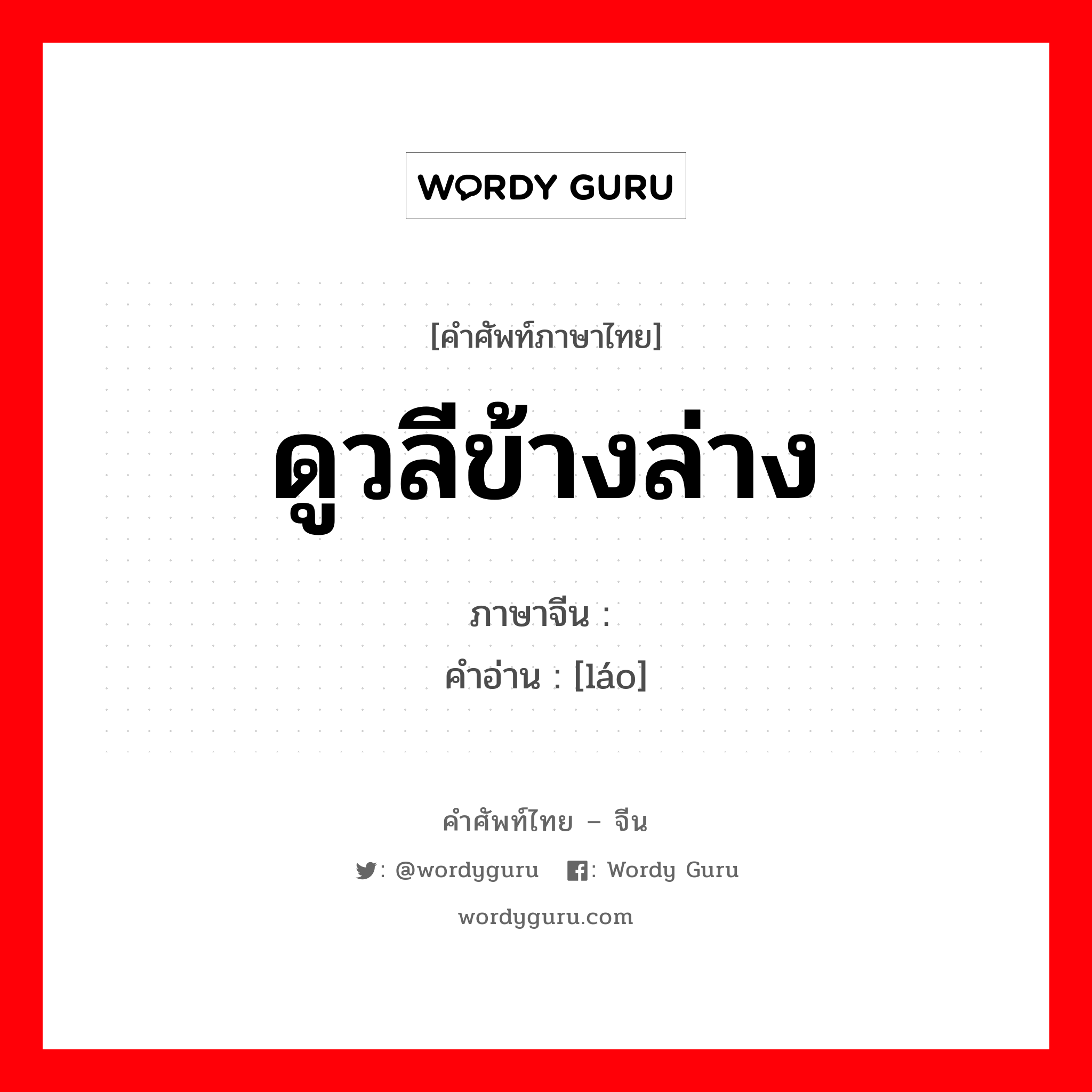 WORDY GURU

[คำศัพท์ภาษาไทย]

ดูวลีข้างล่าง

ภาษาจีน :
คำอ่าน : [láo]

คำศัพท์ไทย – จีน

: @wordyguru : Wordy Guru

wordyguru.com